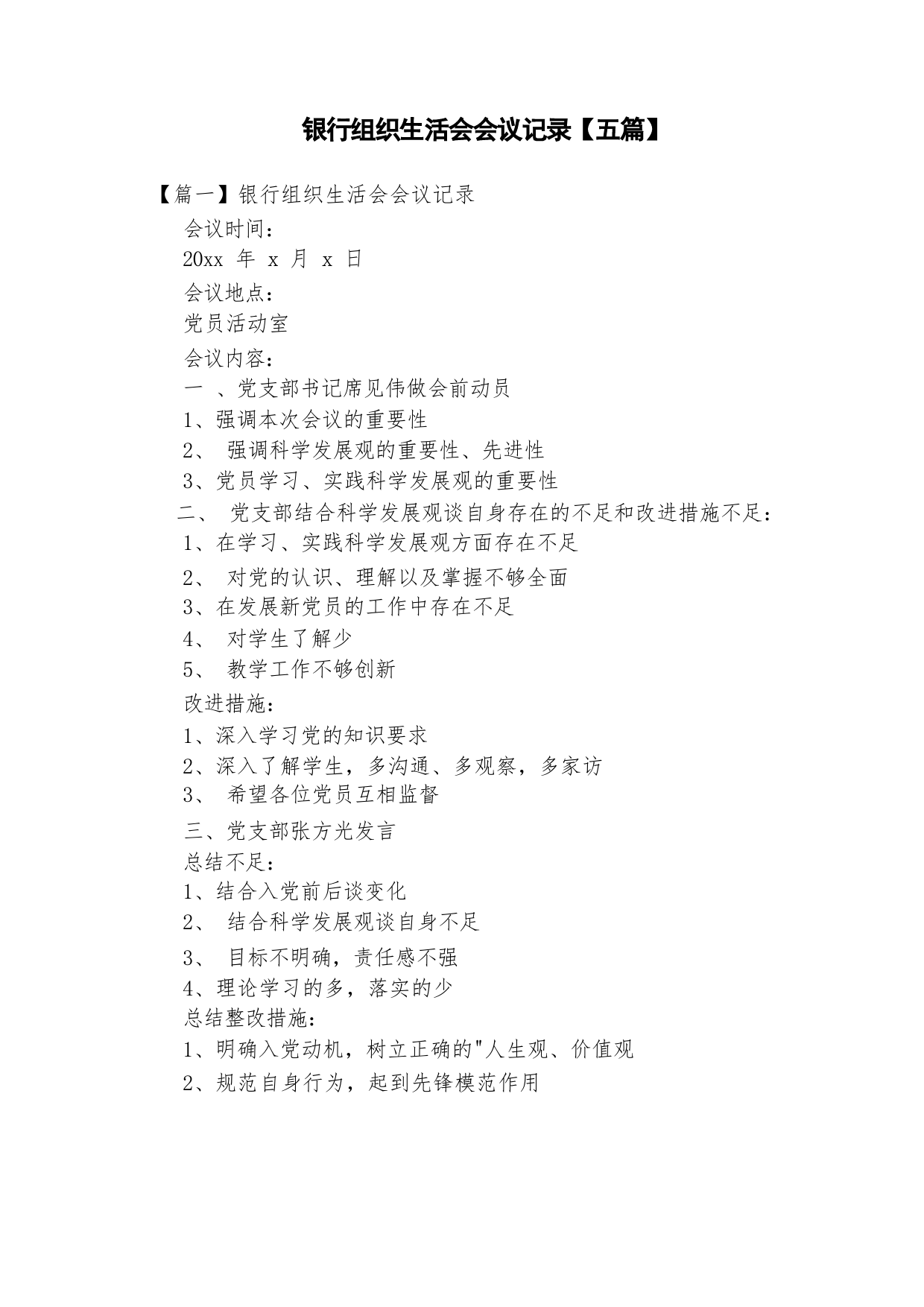 银行组织生活会会议记录【五篇】

【篇一】银行组织生活会会议记录

会议时间：

20xx 年 x 月 x 日

会议地点：

党员活动室

会议内容：

一 、党支部书记席见伟做会前动员

1、强调本次会议的重要性

2、 强调科学发展观的重要性、先进性

3、党员学习、实践科学发展观的重要性

二、 党支部结合科学发展观谈自身存在的不足和改进措施不足：

1、在学习、实践科学发展观方面存在不足

2、 对党的认识、理解以及掌握不够全面

3、在发展新党员的工作中存在不足

4、 对学生了解少

5、 教学工作不够创新

改进措施：

1、深入学习党的知识要求

2、深入了解学生，多沟通、多观察，多家访

3、 希望各位党员互相监督

三、党支部张方光发言

总结不足：

1、结合入党前后谈变化

2、 结合科学发展观谈自身不足

3、 目标不明确，责任感不强

4、理论学习的多，落实的少

总结整改措施：

1、明确入党动机，树立正确的"人生观、价值观

2、规范自身行为，起到先锋模范作用